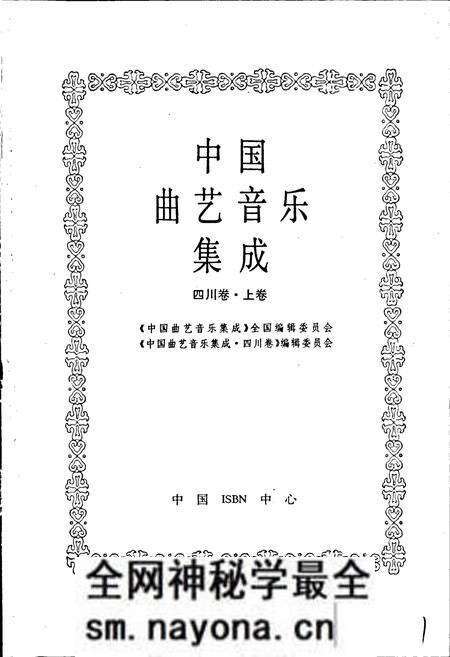 中国
曲艺音乐
集成

四川卷·上卷

《中国曲艺音乐集成》全国编辑委员会
《中国曲艺音乐集成·四川卷》编辑委员会

中国 ISBN 中心

全网神秘学最全
sm.nayona.cn